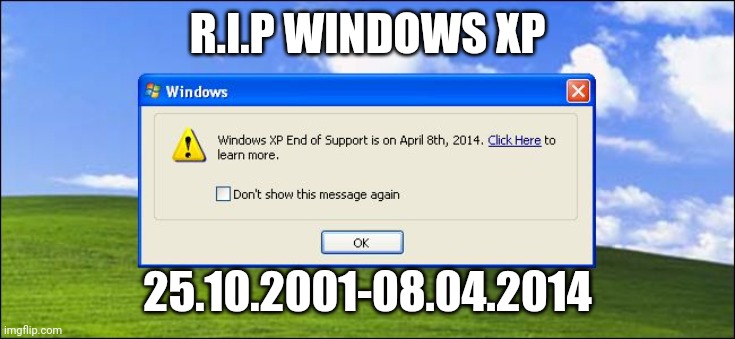 R.I.P WINDOWS XP

Windows

Windows XP End of Support is on April 8th, 2014. Click Here to learn more.

Don't show this message again

OK

25.10.2001-08.04.2014

imgflip.com